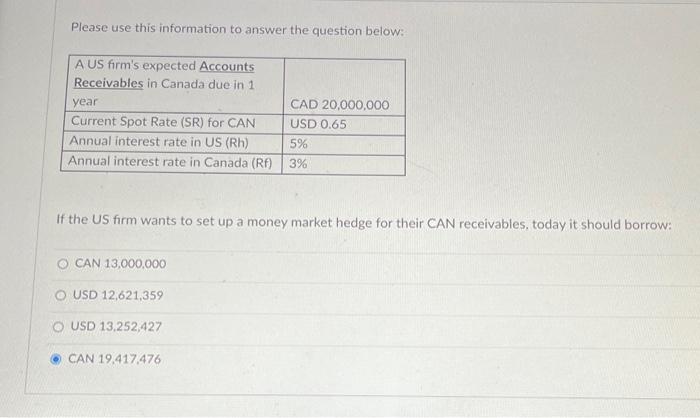 Please use this information to answer the question below:

| A US firm's expected Accounts Receivables in Canada due in 1 year | CAD 20,000,000 |
|---|---|
| Current Spot Rate (SR) for CAN | USD 0.65 |
| Annual interest rate in US (Rh) | 5% |
| Annual interest rate in Canada (Rf) | 3% |

If the US firm wants to set up a money market hedge for their CAN receivables, today it should borrow:

CAN 13,000,000

USD 12,621,359

USD 13,252,427

CAN 19,417,476